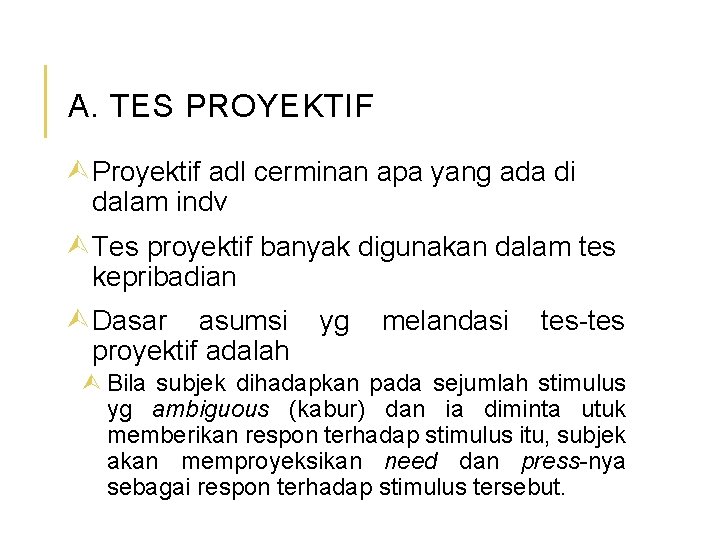 A. TES PROYEKTIF

Proyektif adl cerminan apa yang ada di dalam indv

Tes proyektif banyak digunakan dalam tes kepribadian

Dasar asumsi yg melandasi tes-tes proyektif adalah

Bila subjek dihadapkan pada sejumlah stimulus yg ambiguous (kabur) dan ia diminta utuk memberikan respon terhadap stimulus itu, subjek akan memproyeksikan need dan press-nya sebagai respon terhadap stimulus tersebut.